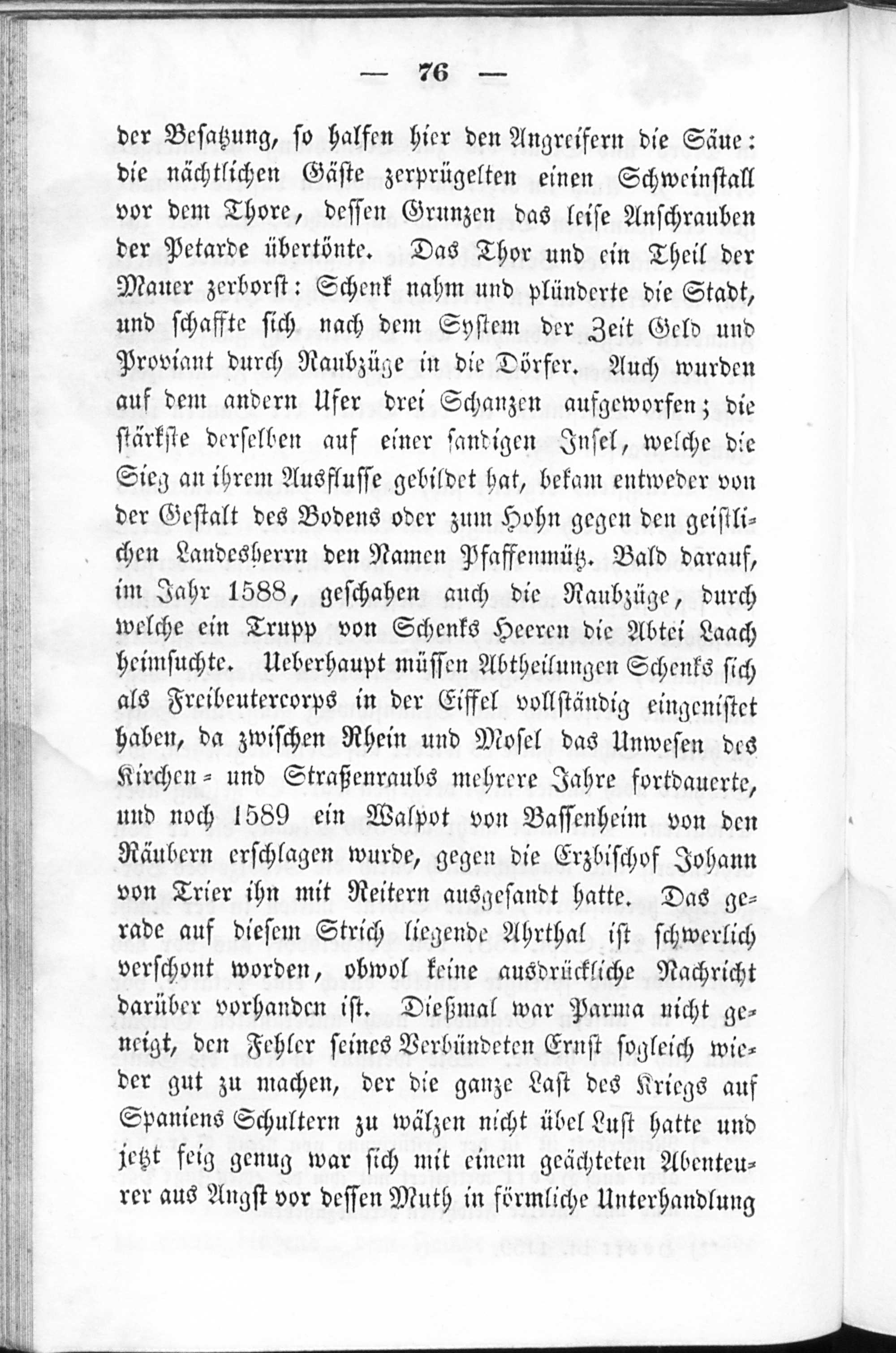 — 76 —

der Besatzung, so halfen hier den Angreifern die Säue: die nächtlichen Gäste zerprügelten einen Schweinstall vor dem Thore, dessen Grunzen das leise Anschrauben der Petarde übertönte. Das Thor und ein Theil der Mauer zerborst: Schenk nahm und plünderte die Stadt, und schaffte sich nach dem System der Zeit Geld und Proviant durch Raubzüge in die Dörfer. Auch wurden auf dem andern Ufer drei Schanzen aufgeworfen; die stärkste derselben auf einer sandigen Insel, welche die Sieg an ihrem Ausflusse gebildet hat, bekam entweder von der Gestalt des Bodens oder zum Hohn gegen den geistlichen Landesherrn den Namen Pfaffenmütz. Bald darauf, im Jahr 1588, geschahen auch die Raubzüge, durch welche ein Trupp von Schenks Heeren die Abtei Laach heimsuchte. Ueberhaupt müssen Abtheilungen Schenks sich als Freibeutercorps in der Eiffel vollständig eingenistet haben, da zwischen Rhein und Mosel das Unwesen des Kirchen- und Straßenraubs mehrere Jahre fortdauerte, und noch 1589 ein Walpot von Bassenheim von den Räubern erschlagen wurde, gegen die Erzbischof Johann von Trier ihn mit Reitern ausgesandt hatte. Das gerade auf diesem Strich liegende Ahrthal ist schwerlich verschont worden, obwol keine ausdrückliche Nachricht darüber vorhanden ist. Dießmal war Parma nicht geneigt, den Fehler seines Verbündeten Ernst sogleich wieder gut zu machen, der die ganze Last des Kriegs auf Spaniens Schultern zu wälzen nicht übel Lust hatte und jetzt feig genug war sich mit einem geächteten Abenteurer aus Angst vor dessen Muth in förmliche Unterhandlung